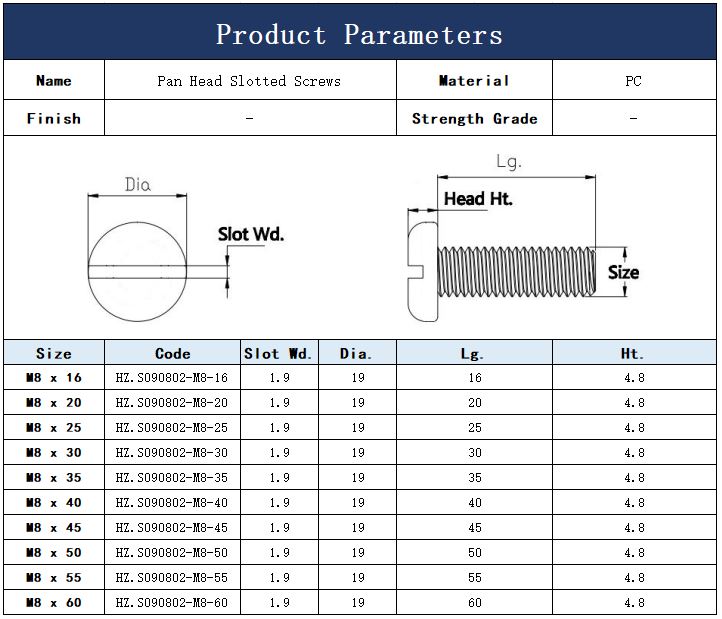 Product Parameters

| Name | Pan Head Slotted Screws | Material | PC |
|---|---|---|---|
| Finish | - | Strength Grade | - |

Dia

Slot Wd.

Lg.

Head Ht.

Size

| Size | Code | Slot Wd. | Dia. | Lg. | Ht. |
|---|---|---|---|---|---|
| M8 x 16 | HZ.S090802-M8-16 | 1.9 | 19 | 16 | 4.8 |
| M8 x 20 | HZ.S090802-M8-20 | 1.9 | 19 | 20 | 4.8 |
| M8 x 25 | HZ.S090802-M8-25 | 1.9 | 19 | 25 | 4.8 |
| M8 x 30 | HZ.S090802-M8-30 | 1.9 | 19 | 30 | 4.8 |
| M8 x 35 | HZ.S090802-M8-35 | 1.9 | 19 | 35 | 4.8 |
| M8 x 40 | HZ.S090802-M8-40 | 1.9 | 19 | 40 | 4.8 |
| M8 x 45 | HZ.S090802-M8-45 | 1.9 | 19 | 45 | 4.8 |
| M8 x 50 | HZ.S090802-M8-50 | 1.9 | 19 | 50 | 4.8 |
| M8 x 55 | HZ.S090802-M8-55 | 1.9 | 19 | 55 | 4.8 |
| M8 x 60 | HZ.S090802-M8-60 | 1.9 | 19 | 60 | 4.8 |